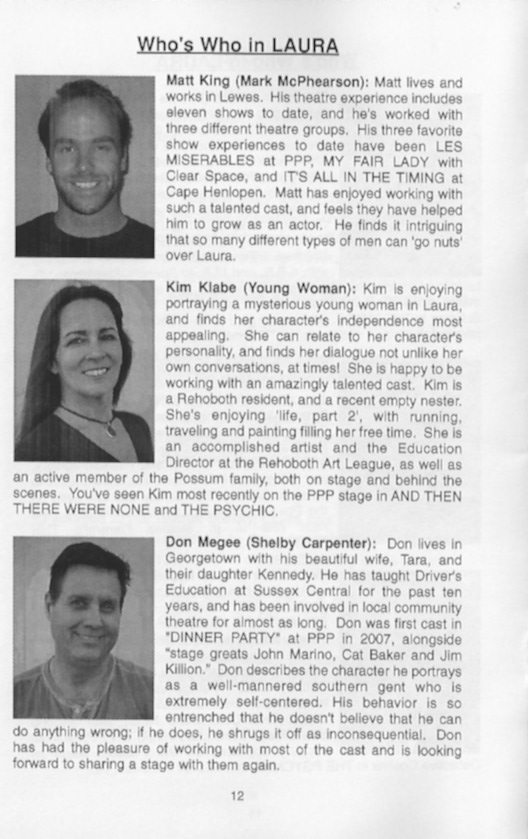 Who's Who in LAURA

Matt King (Mark McPhearson): Matt lives and works in Lewes. His theatre experience includes eleven shows to date, and he's worked with three different theatre groups. His three favorite show experiences to date have been LES MISERABLES at PPP, MY FAIR LADY with Clear Space, and IT'S ALL IN THE TIMING at Cape Henlopen. Matt has enjoyed working with such a talented cast, and feels they have helped him to grow as an actor. He finds it intriguing that so many different types of men can 'go nuts' over Laura.

Kim Klabe (Young Woman): Kim is enjoying portraying a mysterious young woman in Laura, and finds her character's independence most appealing. She can relate to her character's personality, and finds her dialogue not unlike her own conversations, at times! She is happy to be working with an amazingly talented cast. Kim is a Rehoboth resident, and a recent empty nester. She's enjoying 'life, part 2', with running, traveling and painting filling her free time. She is an accomplished artist and the Education Director at the Rehoboth Art League, as well as an active member of the Possum family, both on stage and behind the scenes. You've seen Kim most recently on the PPP stage in AND THEN THERE WERE NONE and THE PSYCHIC.

Don Megee (Shelby Carpenter): Don lives in Georgetown with his beautiful wife, Tara, and their daughter Kennedy. He has taught Driver's Education at Sussex Central for the past ten years, and has been involved in local community theatre for almost as long. Don was first cast in "DINNER PARTY" at PPP in 2007, alongside "stage greats John Marino, Cat Baker and Jim Killion." Don describes the character he portrays as a well-mannered southern gent who is extremely self-centered. His behavior is so entrenched that he doesn't believe that he can do anything wrong; if he does, he shrugs it off as inconsequential. Don has had the pleasure of working with most of the cast and is looking forward to sharing a stage with them again.

12